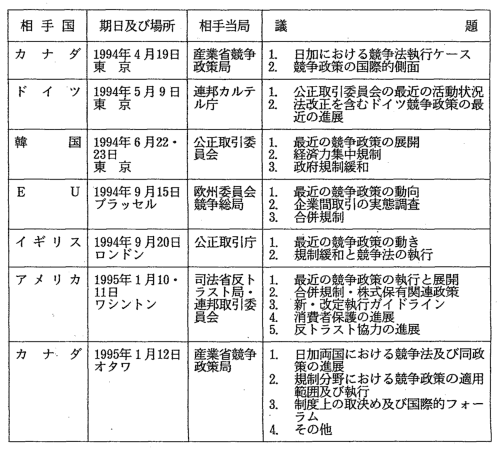 | 相手国 | 期日及び場所 | 相手当局 | 議題 |
|---|---|---|---|
| カナダ | 1994年4月19日 東京 | 産業省競争政策局 | 1. 日加における競争法執行ケース 2. 競争政策の国際的側面 |
| ドイツ | 1994年5月9日 東京 | 連邦カルテル庁 | 1. 公正取引委員会の最近の活動状況 2. 法改正を含むドイツ競争政策の最近の進展 |
| 韓国 | 1994年6月22・23日 東京 | 公正取引委員会 | 1. 最近の競争政策の展開 2. 経済力集中規制 3. 政府規制緩和 |
| EU | 1994年9月15日 ブラッセル | 欧州委員会競争総局 | 1. 最近の競争政策の動向 2. 企業間取引の実態調査 3. 合併規制 |
| イギリス | 1994年9月20日 ロンドン | 公正取引庁 | 1. 最近の競争政策の動き 2. 規制緩和と競争法の執行 |
| アメリカ | 1995年1月10・11日 ワシントン | 司法省反トラスト局・連邦取引委員会 | 1. 最近の競争政策の執行と展開 2. 合併規制・株式保有関連政策 3. 新・改定執行ガイドライン 4. 消費者保護の進展 5. 反トラスト協力の進展 |
| カナダ | 1995年1月12日 オタワ | 産業省競争政策局 | 1. 日加両国における競争法及び同政策の進展 2. 規制分野における競争政策の適用範囲及び執行 3. 制度上の取決め及び国際的フォーラム 4. その他 |